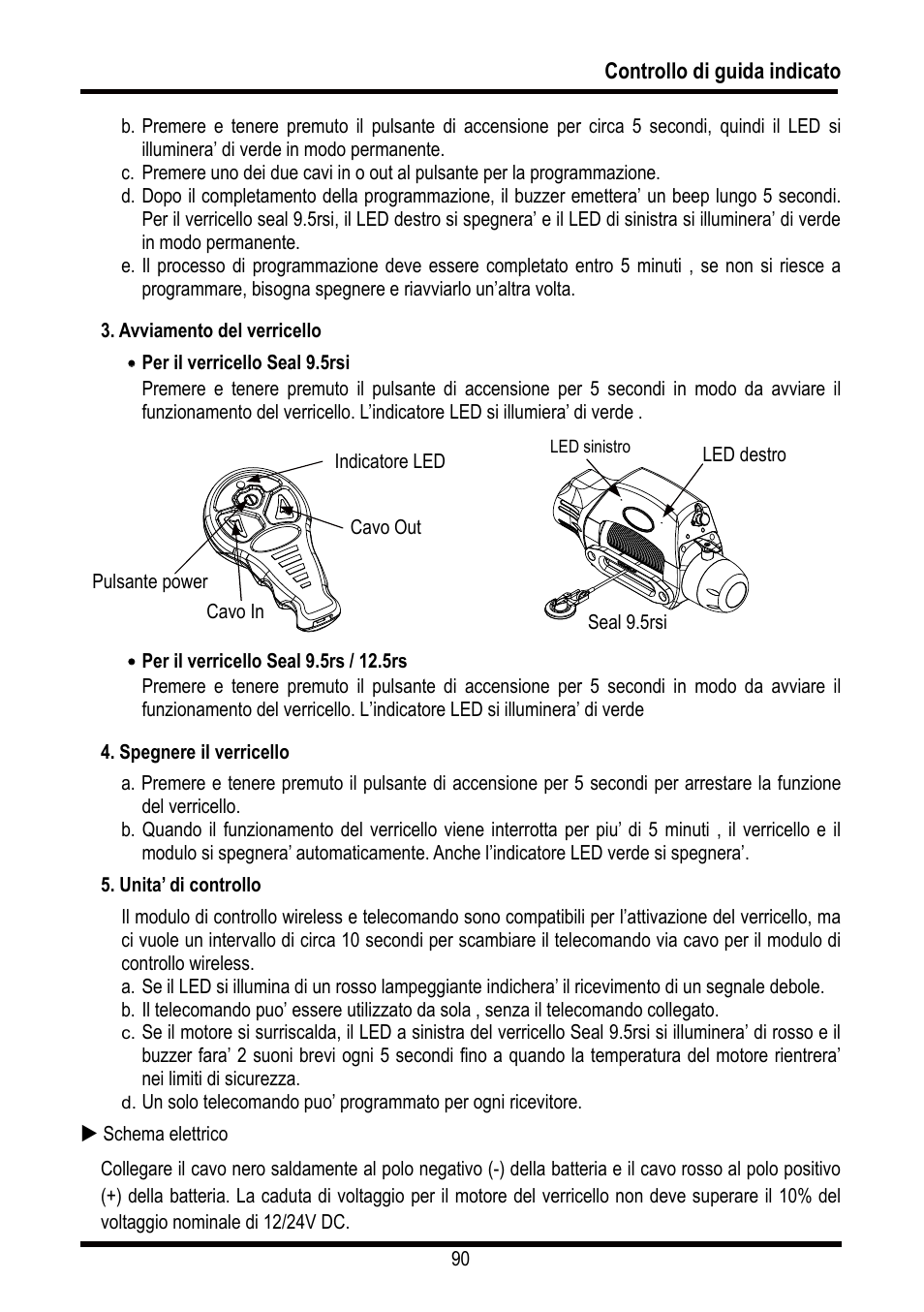 Controllo di guida indicato

b. Premere e tenere premuto il pulsante di accensione per circa 5 secondi, quindi il LED si illuminera' di verde in modo permanente.
c. Premere uno dei due cavi in o out al pulsante per la programmazione.
d. Dopo il completamento della programmazione, il buzzer emettera' un beep lungo 5 secondi. Per il verricello seal 9.5rsi, il LED destro si spegnera' e il LED di sinistra si illuminera' di verde in modo permanente.
e. Il processo di programmazione deve essere completato entro 5 minuti , se non si riesce a programmare, bisogna spegnere e riavviarlo un'altra volta.

3. Avviamento del verricello

• Per il verricello Seal 9.5rsi

Premere e tenere premuto il pulsante di accensione per 5 secondi in modo da avviare il funzionamento del verricello. L'indicatore LED si illumiera' di verde .

Indicatore LED
Cavo Out
Pulsante power
Cavo In
LED sinistro
LED destro
Seal 9.5rsi

• Per il verricello Seal 9.5rs / 12.5rs

Premere e tenere premuto il pulsante di accensione per 5 secondi in modo da avviare il funzionamento del verricello. L'indicatore LED si illuminera' di verde

4. Spegnere il verricello

a. Premere e tenere premuto il pulsante di accensione per 5 secondi per arrestare la funzione del verricello.
b. Quando il funzionamento del verricello viene interrotta per piu' di 5 minuti , il verricello e il modulo si spegnera' automaticamente. Anche l'indicatore LED verde si spegnera'.

5. Unita' di controllo

Il modulo di controllo wireless e telecomando sono compatibili per l'attivazione del verricello, ma ci vuole un intervallo di circa 10 secondi per scambiare il telecomando via cavo per il modulo di controllo wireless.
a. Se il LED si illumina di un rosso lampeggiante indichera' il ricevimento di un segnale debole.
b. Il telecomando puo' essere utilizzato da sola , senza il telecomando collegato.
c. Se il motore si surriscalda, il LED a sinistra del verricello Seal 9.5rsi si illuminera' di rosso e il buzzer fara' 2 suoni brevi ogni 5 secondi fino a quando la temperatura del motore rientrera' nei limiti di sicurezza.
d. Un solo telecomando puo' programmato per ogni ricevitore.

► Schema elettrico

Collegare il cavo nero saldamente al polo negativo (-) della batteria e il cavo rosso al polo positivo (+) della batteria. La caduta di voltaggio per il motore del verricello non deve superare il 10% del voltaggio nominale di 12/24V DC.

90